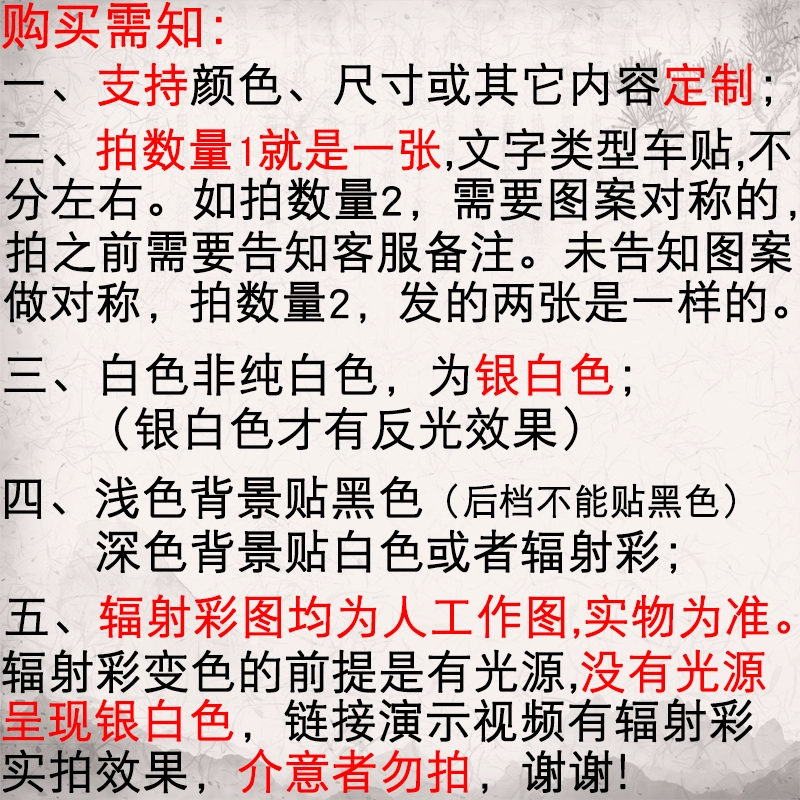 购买需知:

一、支持颜色、尺寸或其它内容定制;

二、拍数量1就是一张,文字类型车贴,不分左右。如拍数量2,需要图案对称的,拍之前需要告知客服备注。未告知图案做对称,拍数量2,发的两张是一样的。

三、白色非纯白色,为银白色;
（银白色才有反光效果）

四、浅色背景贴黑色（后档不能贴黑色）
深色背景贴白色或者辐射彩;

五、辐射彩图均为人工作图,实物为准。辐射彩变色的前提是有光源,没有光源呈现银白色,链接演示视频有辐射彩实拍效果,介意者勿拍,谢谢!